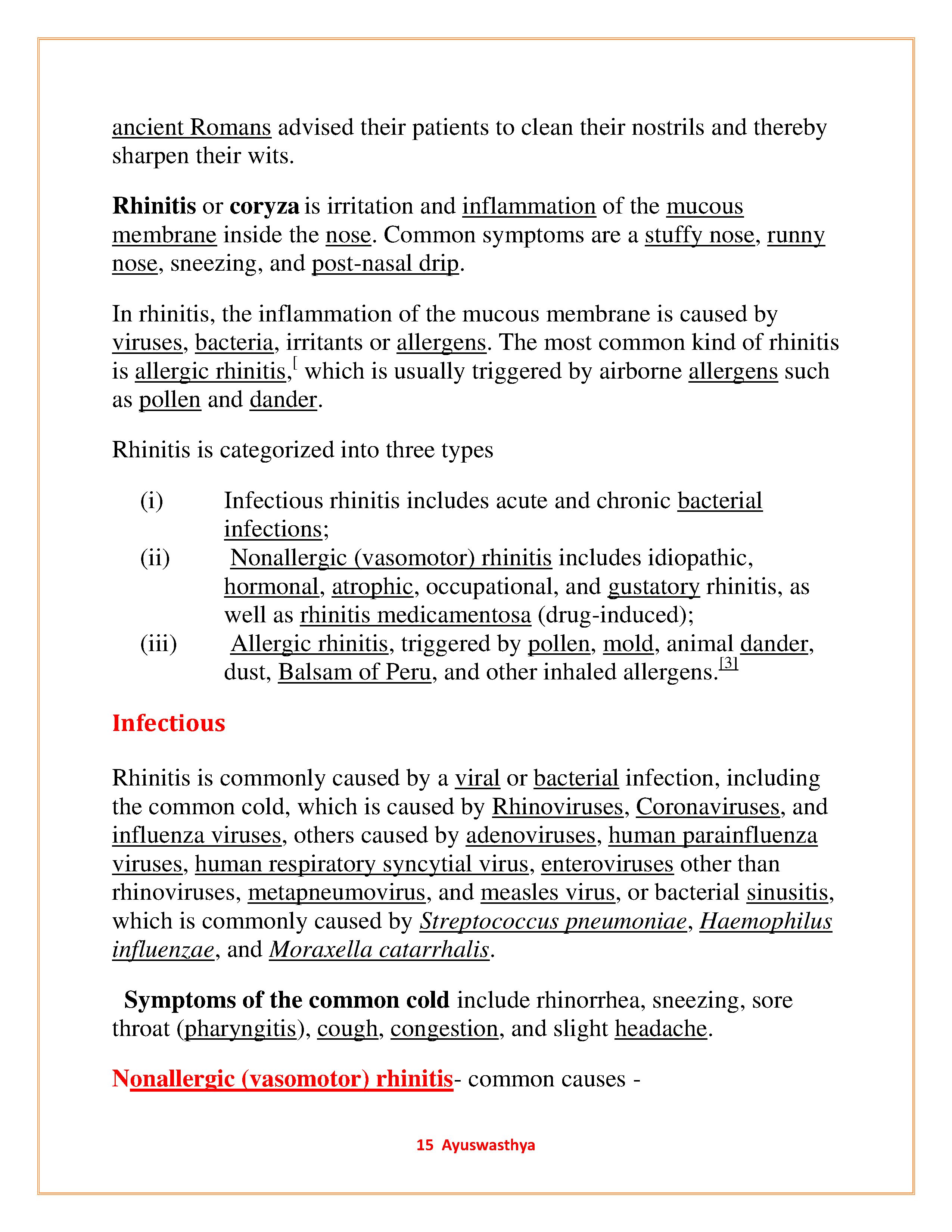 ancient Romans advised their patients to clean their nostrils and thereby sharpen their wits.

Rhinitis or coryza is irritation and inflammation of the mucous membrane inside the nose. Common symptoms are a stuffy nose, runny nose, sneezing, and post-nasal drip.

In rhinitis, the inflammation of the mucous membrane is caused by viruses, bacteria, irritants or allergens. The most common kind of rhinitis is allergic rhinitis,[ which is usually triggered by airborne allergens such as pollen and dander.

Rhinitis is categorized into three types

(i) Infectious rhinitis includes acute and chronic bacterial infections;
(ii) Nonallergic (vasomotor) rhinitis includes idiopathic, hormonal, atrophic, occupational, and gustatory rhinitis, as well as rhinitis medicamentosa (drug-induced);
(iii) Allergic rhinitis, triggered by pollen, mold, animal dander, dust, Balsam of Peru, and other inhaled allergens.[3]

Infectious

Rhinitis is commonly caused by a viral or bacterial infection, including the common cold, which is caused by Rhinoviruses, Coronaviruses, and influenza viruses, others caused by adenoviruses, human parainfluenza viruses, human respiratory syncytial virus, enteroviruses other than rhinoviruses, metapneumovirus, and measles virus, or bacterial sinusitis, which is commonly caused by Streptococcus pneumoniae, Haemophilus influenzae, and Moraxella catarrhalis.

Symptoms of the common cold include rhinorrhea, sneezing, sore throat (pharyngitis), cough, congestion, and slight headache.

Nonallergic (vasomotor) rhinitis- common causes -

15 Ayuswasthya